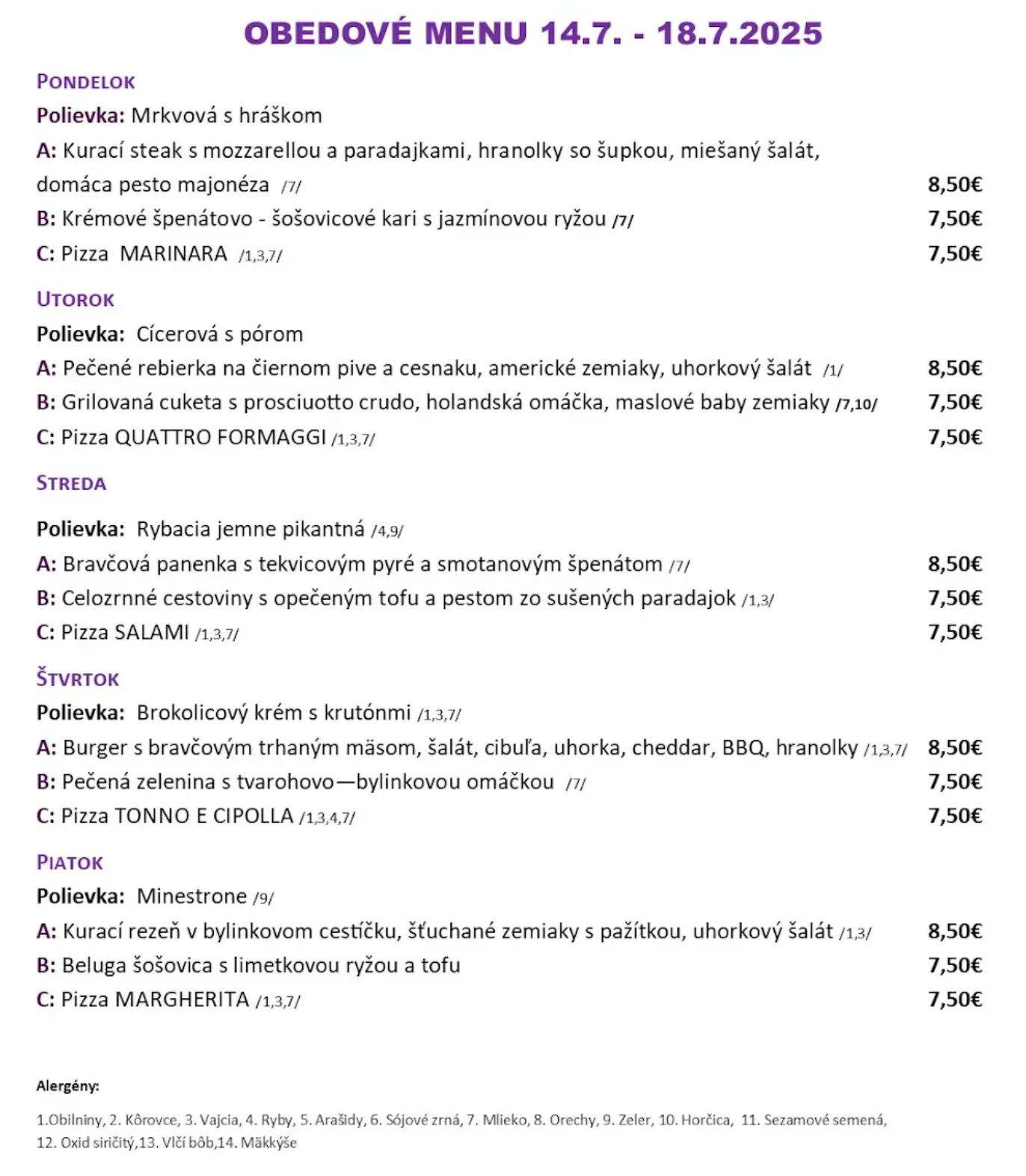 OBEDOVÉ MENU 14.7. - 18.7.2025

PONDELOK

Polievka: Mrkvová s hráškom

A: Kurací steak s mozzarellou a paradajkami, hranolky so šupkou, miešaný šalát, domáca pesto majonéza /7/ 8,50€

B: Krémové špenátovo - šošovicové kari s jazmínovou ryžou /7/ 7,50€

C: Pizza MARINARA /1,3,7/ 7,50€

UTOROK

Polievka: Cícerová s pórom

A: Pečené rebierka na čiernom pive a cesnaku, americké zemiaky, uhorkový šalát /1/ 8,50€

B: Grilovaná cuketa s prosciuotto crudo, holandská omáčka, maslové baby zemiaky /7,10/ 7,50€

C: Pizza QUATTRO FORMAGGI /1,3,7/ 7,50€

STREDA

Polievka: Rybacia jemne pikantná /4,9/

A: Bravčová panenka s tekvicovým pyré a smotanovým špenátom /7/ 8,50€

B: Celozrnné cestoviny s opečeným tofu a pestom zo sušených paradajok /1,3/ 7,50€

C: Pizza SALAMI /1,3,7/ 7,50€

ŠTVRTOK

Polievka: Brokolicový krém s krutónmi /1,3,7/

A: Burger s bravčovým trhaným mäsom, šalát, cibuľa, uhorka, cheddar, BBQ, hranolky /1,3,7/ 8,50€

B: Pečená zelenina s tvarohovo—bylinkovou omáčkou /7/ 7,50€

C: Pizza TONNO E CIPOLLA /1,3,4,7/ 7,50€

PIATOK

Polievka: Minestrone /9/

A: Kurací rezeň v bylinkovom cestíčku, šťuchané zemiaky s pažítkou, uhorkový šalát /1,3/ 8,50€

B: Beluga šošovica s limetkovou ryžou a tofu 7,50€

C: Pizza MARGHERITA /1,3,7/ 7,50€

Alergény:

1.Obilniny, 2. Kôrovce, 3. Vajcia, 4. Ryby, 5. Arašidy, 6. Sójové zrná, 7. Mlieko, 8. Orechy, 9. Zeler, 10. Horčica, 11. Sezamové semená, 12. Oxid siričitý,13. Vlčí bôb,14. Mäkkýše